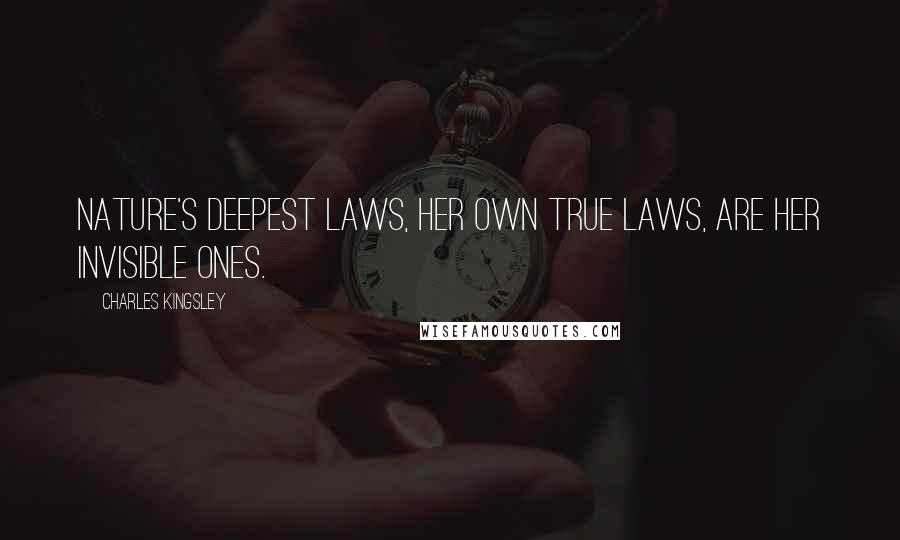 NATURE'S DEEPEST LAWS, HER OWN TRUE LAWS, ARE HER INVISIBLE ONES.

CHARLES KINGSLEY

WISEFAMOUSQUOTES.COM